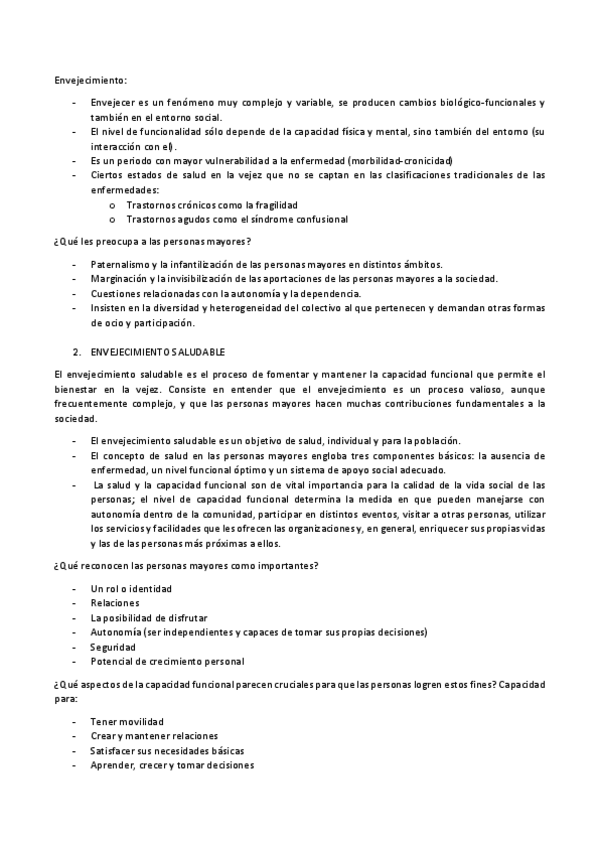 Envejecimiento:

- Envejecer es un fenómeno muy complejo y variable, se producen cambios biológico-funcionales y también en el entorno social.
- El nivel de funcionalidad sólo depende de la capacidad física y mental, sino también del entorno (su interacción con el).
- Es un periodo con mayor vulnerabilidad a la enfermedad (morbilidad-cronicidad)
- Ciertos estados de salud en la vejez que no se captan en las clasificaciones tradicionales de las enfermedades:
  o Trastornos crónicos como la fragilidad
  o Trastornos agudos como el síndrome confusional

¿Qué les preocupa a las personas mayores?

- Paternalismo y la infantilización de las personas mayores en distintos ámbitos.
- Marginación y la invisibilización de las aportaciones de las personas mayores a la sociedad.
- Cuestiones relacionadas con la autonomía y la dependencia.
- Insisten en la diversidad y heterogeneidad del colectivo al que pertenecen y demandan otras formas de ocio y participación.

2. ENVEJECIMIENTO SALUDABLE

El envejecimiento saludable es el proceso de fomentar y mantener la capacidad funcional que permite el bienestar en la vejez. Consiste en entender que el envejecimiento es un proceso valioso, aunque frecuentemente complejo, y que las personas mayores hacen muchas contribuciones fundamentales a la sociedad.

- El envejecimiento saludable es un objetivo de salud, individual y para la población.
- El concepto de salud en las personas mayores engloba tres componentes básicos: la ausencia de enfermedad, un nivel funcional óptimo y un sistema de apoyo social adecuado.
- La salud y la capacidad funcional son de vital importancia para la calidad de la vida social de las personas; el nivel de capacidad funcional determina la medida en que pueden manejarse con autonomía dentro de la comunidad, participar en distintos eventos, visitar a otras personas, utilizar los servicios y facilidades que les ofrecen las organizaciones y, en general, enriquecer sus propias vidas y las de las personas más próximas a ellos.

¿Qué reconocen las personas mayores como importantes?

- Un rol o identidad
- Relaciones
- La posibilidad de disfrutar
- Autonomía (ser independientes y capaces de tomar sus propias decisiones)
- Seguridad
- Potencial de crecimiento personal

¿Qué aspectos de la capacidad funcional parecen cruciales para que las personas logren estos fines? Capacidad para:

- Tener movilidad
- Crear y mantener relaciones
- Satisfacer sus necesidades básicas
- Aprender, crecer y tomar decisiones